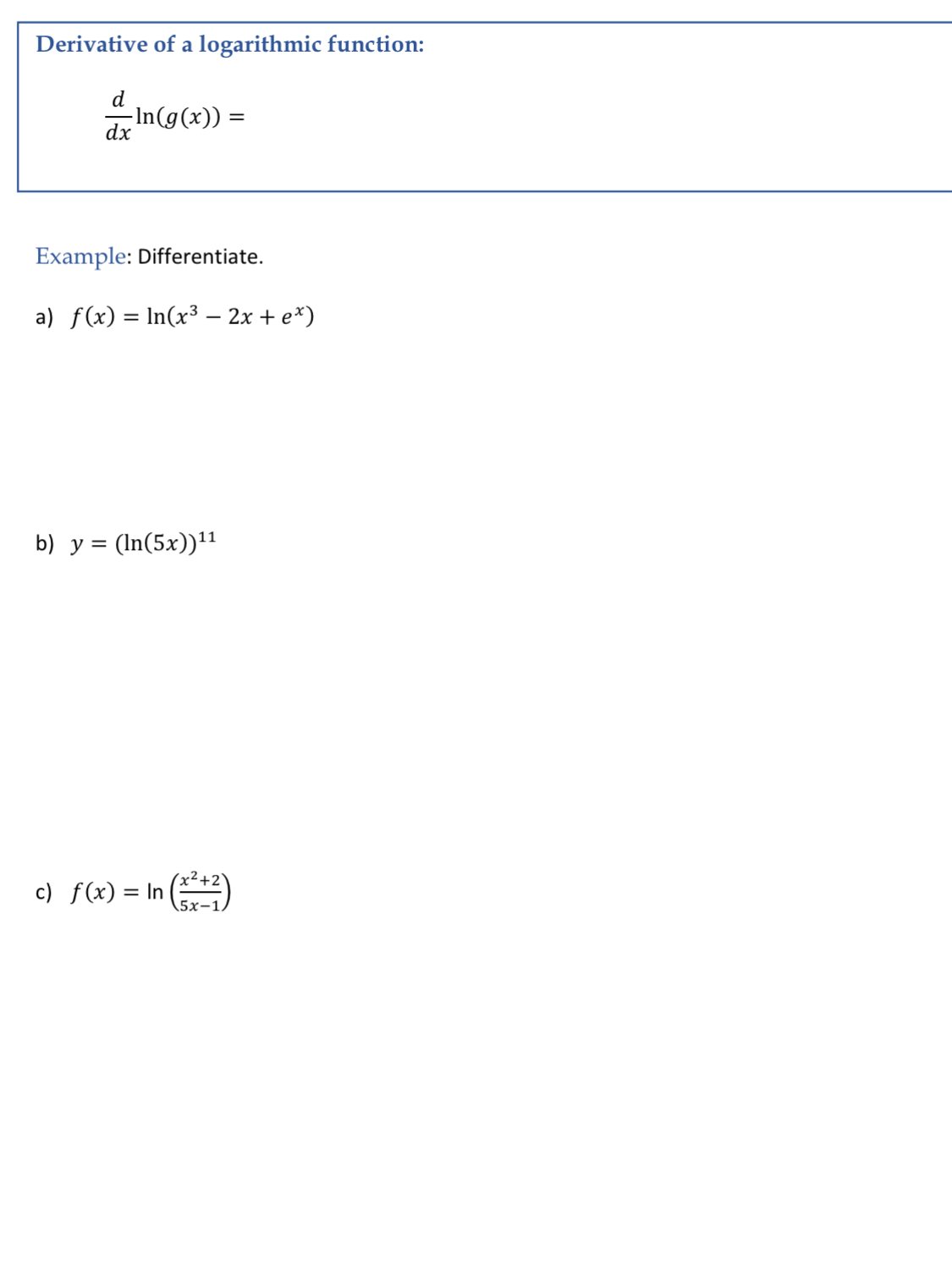 Derivative of a logarithmic function:

$\frac{d}{dx}\ln(g(x)) =$

Example: Differentiate.

a) $f(x) = \ln(x^3 - 2x + e^x)$

b) $y = (\ln(5x))^{11}$

c) $f(x) = \ln\left(\frac{x^2+2}{5x-1}\right)$